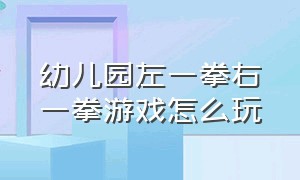 幼儿园左一拳右一拳游戏怎么玩